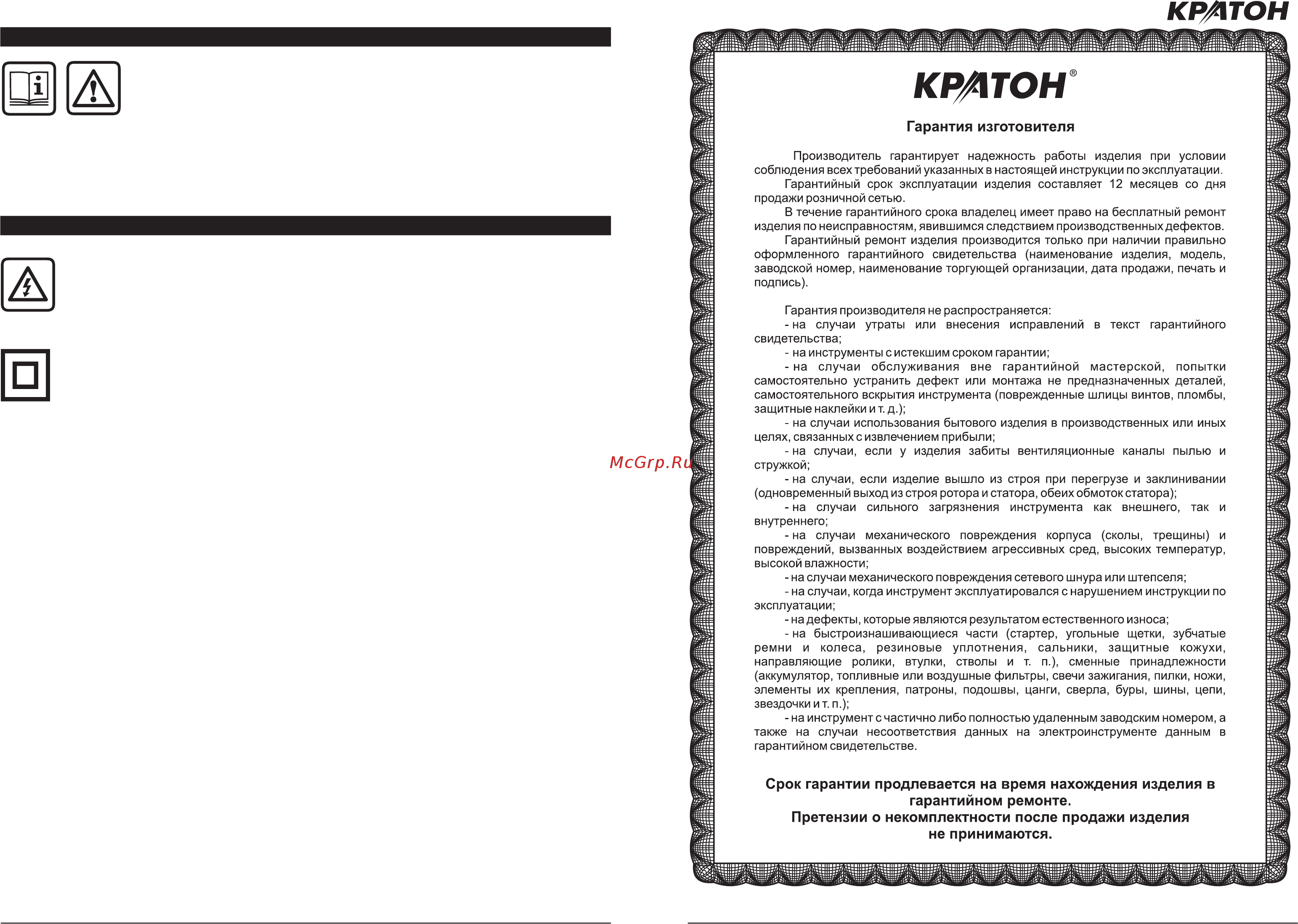 КРАТОН

McGrp.Ru

КРАТОН®

Гарантия изготовителя

Производитель гарантирует надежность работы изделия при условии соблюдения всех требований указанных в настоящей инструкции по эксплуатации.
Гарантийный срок эксплуатации изделия составляет 12 месяцев со дня продажи розничной сетью.
В течение гарантийного срока владелец имеет право на бесплатный ремонт изделия по неисправностям, явившимся следствием производственных дефектов.
Гарантийный ремонт изделия производится только при наличии правильно оформленного гарантийного свидетельства (наименование изделия, модель, заводской номер, наименование торгующей организации, дата продажи, печать и подпись).

Гарантия производителя не распространяется:
- на случаи утраты или внесения исправлений в текст гарантийного свидетельства;
- на инструменты с истекшим сроком гарантии;
- на случаи обслуживания вне гарантийной мастерской, попытки самостоятельно устранить дефект или монтажа не предназначенных деталей, самостоятельного вскрытия инструмента (поврежденные шлицы винтов, пломбы, защитные наклейки и т. д.);
- на случаи использования бытового изделия в производственных или иных целях, связанных с извлечением прибыли;
- на случаи, если у изделия забиты вентиляционные каналы пылью и стружкой;
- на случаи, если изделие вышло из строя при перегрузе и заклинивании (одновременный выход из строя ротора и статора, обеих обмоток статора);
- на случаи сильного загрязнения инструмента как внешнего, так и внутреннего;
- на случаи механического повреждения корпуса (сколы, трещины) и повреждений, вызванных воздействием агрессивных сред, высоких температур, высокой влажности;
- на случаи механического повреждения сетевого шнура или штепселя;
- на случаи, когда инструмент эксплуатировался с нарушением инструкции по эксплуатации;
- на дефекты, которые являются результатом естественного износа;
- на быстроизнашивающиеся части (стартер, угольные щетки, зубчатые ремни и колеса, резиновые уплотнения, сальники, защитные кожухи, направляющие ролики, втулки, стволы и т. п.), сменные принадлежности (аккумулятор, топливные или воздушные фильтры, свечи зажигания, пилки, ножи, элементы их крепления, патроны, подошвы, цанги, сверла, буры, шины, цепи, звездочки и т. п.);
- на инструмент с частично либо полностью удаленным заводским номером, а также на случаи несоответствия данных на электроинструменте данным в гарантийном свидетельстве.

Срок гарантии продлевается на время нахождения изделия в гарантийном ремонте.
Претензии о некомплектности после продажи изделия не принимаются.